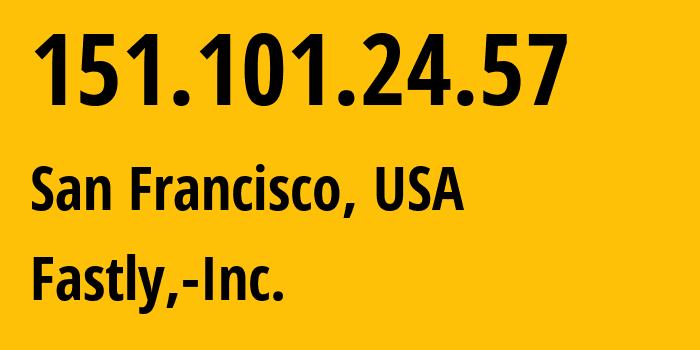 151.101.24.57

San Francisco, USA

Fastly,-Inc.